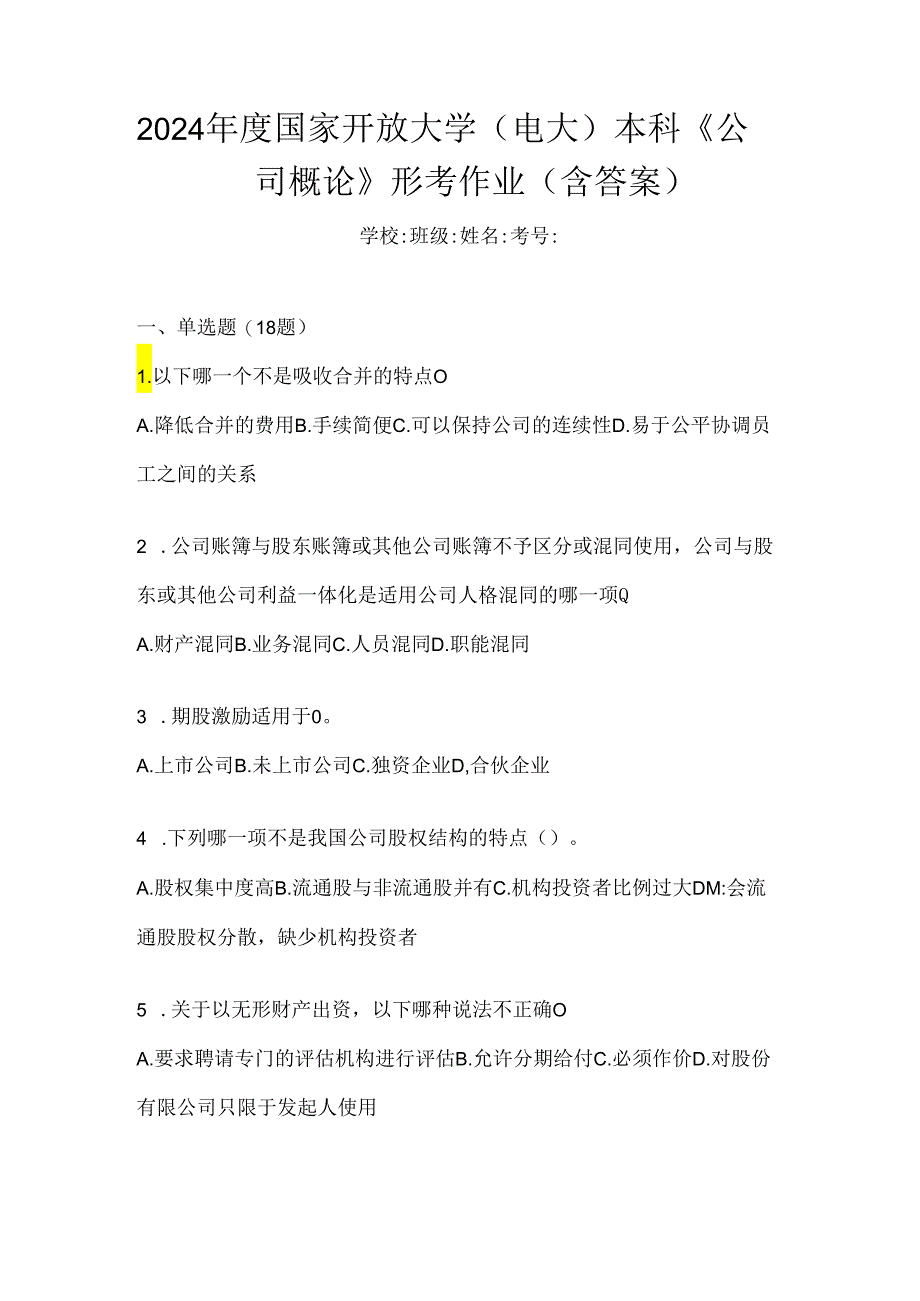 2024年度国家开放大学（电大）本科《公司概论》形考作业（含答案）

学校:班级:姓名:考号:

一、单选题（18题）

1.以下哪一个不是吸收合并的特点O

A.降低合并的费用B.手续简便C.可以保持公司的连续性D.易于公平协调员工之间的关系

2 .公司账簿与股东账簿或其他公司账簿不予区分或混同使用，公司与股东或其他公司利益一体化是适用公司人格混同的哪一项Q

A.财产混同B.业务混同C.人员混同D.职能混同

3 .期股激励适用于0。

A.上市公司B.未上市公司C.独资企业D,合伙企业

4 .下列哪一项不是我国公司股权结构的特点（）。

A.股权集中度高B.流通股与非流通股并有C.机构投资者比例过大DM:会流通股股权分散，缺少机构投资者

5 .关于以无形财产出资，以下哪种说法不正确O

A.要求聘请专门的评估机构进行评估B.允许分期给付C.必须作价D.对股份有限公司只限于发起人使用